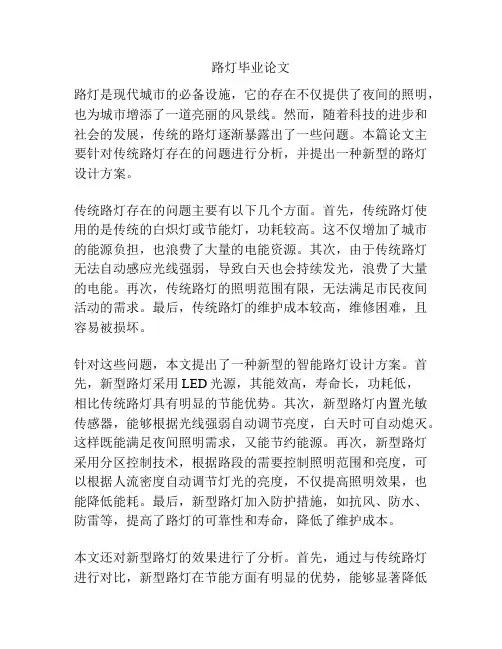 路灯毕业论文

路灯是现代城市的必备设施，它的存在不仅提供了夜间的照明，也为城市增添了一道亮丽的风景线。然而，随着科技的进步和社会的发展，传统的路灯逐渐暴露出了一些问题。本篇论文主要针对传统路灯存在的问题进行分析，并提出一种新型的路灯设计方案。

传统路灯存在的问题主要有以下几个方面。首先，传统路灯使用的是传统的白炽灯或节能灯，功耗较高。这不仅增加了城市的能源负担，也浪费了大量的电能资源。其次，由于传统路灯无法自动感应光线强弱，导致白天也会持续发光，浪费了大量的电能。再次，传统路灯的照明范围有限，无法满足市民夜间活动的需求。最后，传统路灯的维护成本较高，维修困难，且容易被损坏。

针对这些问题，本文提出了一种新型的智能路灯设计方案。首先，新型路灯采用 LED 光源，其能效高，寿命长，功耗低，相比传统路灯具有明显的节能优势。其次，新型路灯内置光敏传感器，能够根据光线强弱自动调节亮度，白天时可自动熄灭。这样既能满足夜间照明需求，又能节约能源。再次，新型路灯采用分区控制技术，根据路段的需要控制照明范围和亮度，可以根据人流密度自动调节灯光的亮度，不仅提高照明效果，也能降低能耗。最后，新型路灯加入防护措施，如抗风、防水、防雷等，提高了路灯的可靠性和寿命，降低了维护成本。

本文还对新型路灯的效果进行了分析。首先，通过与传统路灯进行对比，新型路灯在节能方面有明显的优势，能够显著降低